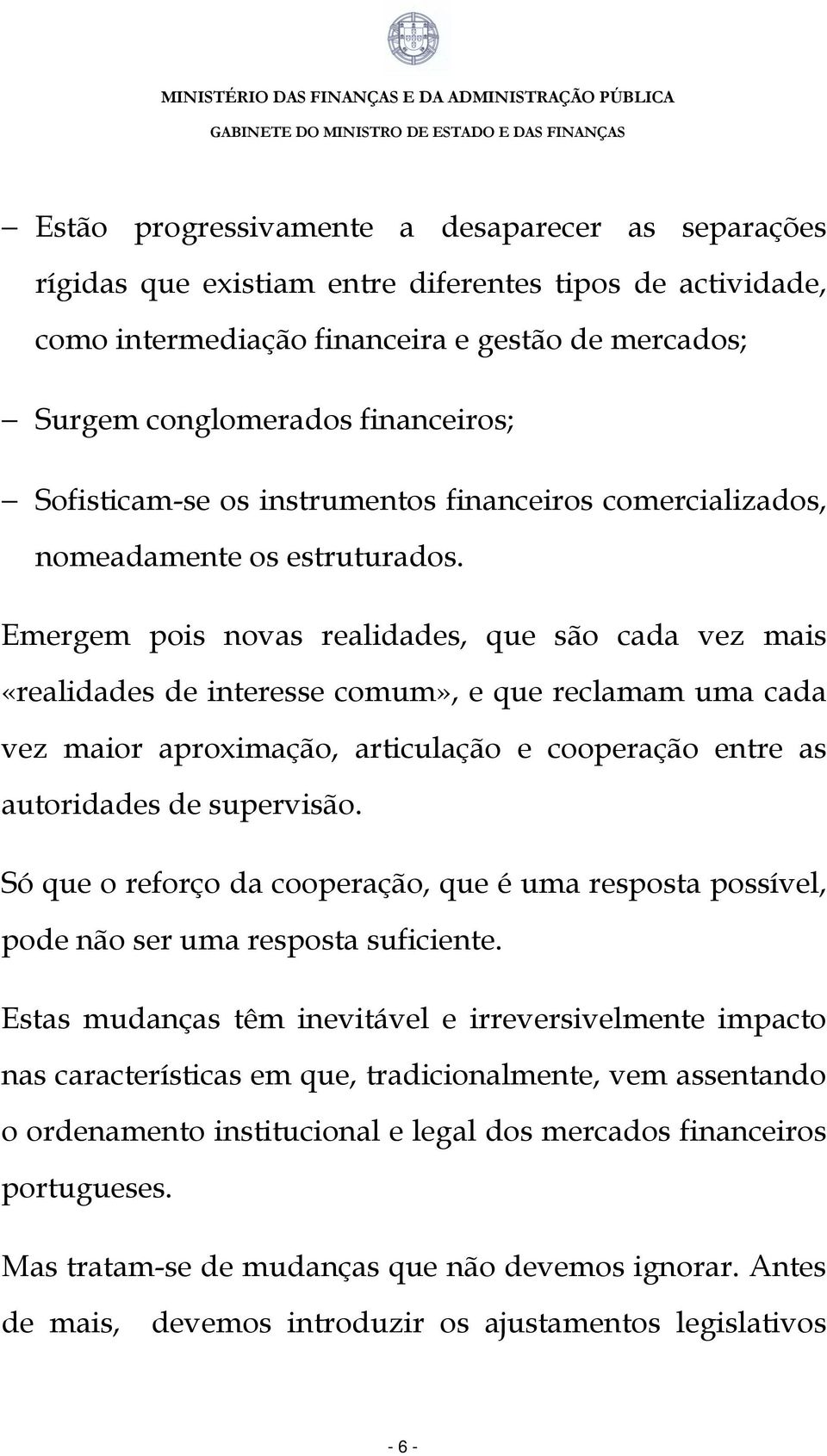 MINISTÉRIO DAS FINANÇAS E DA ADMINISTRAÇÃO PÚBLICA
GABINETE DO MINISTRO DE ESTADO E DAS FINANÇAS

– Estão progressivamente a desaparecer as separações rígidas que existiam entre diferentes tipos de actividade, como intermediação financeira e gestão de mercados;

– Surgem conglomerados financeiros;

– Sofisticam-se os instrumentos financeiros comercializados, nomeadamente os estruturados.

Emergem pois novas realidades, que são cada vez mais «realidades de interesse comum», e que reclamam uma cada vez maior aproximação, articulação e cooperação entre as autoridades de supervisão.

Só que o reforço da cooperação, que é uma resposta possível, pode não ser uma resposta suficiente.

Estas mudanças têm inevitável e irreversivelmente impacto nas características em que, tradicionalmente, vem assentando o ordenamento institucional e legal dos mercados financeiros portugueses.

Mas tratam-se de mudanças que não devemos ignorar. Antes de mais, devemos introduzir os ajustamentos legislativos

- 6 -